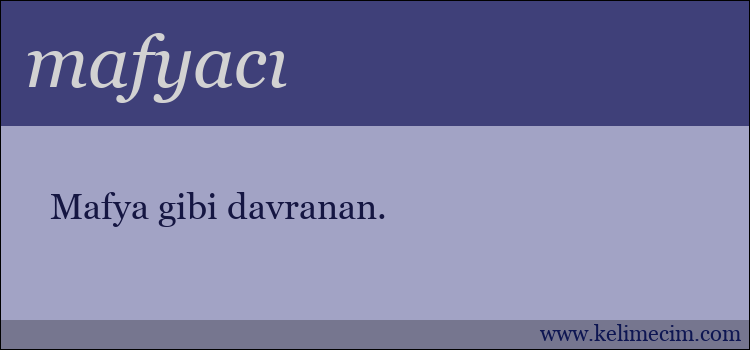 mafyacı

Mafya gibi davranan.

www.kelimecim.com